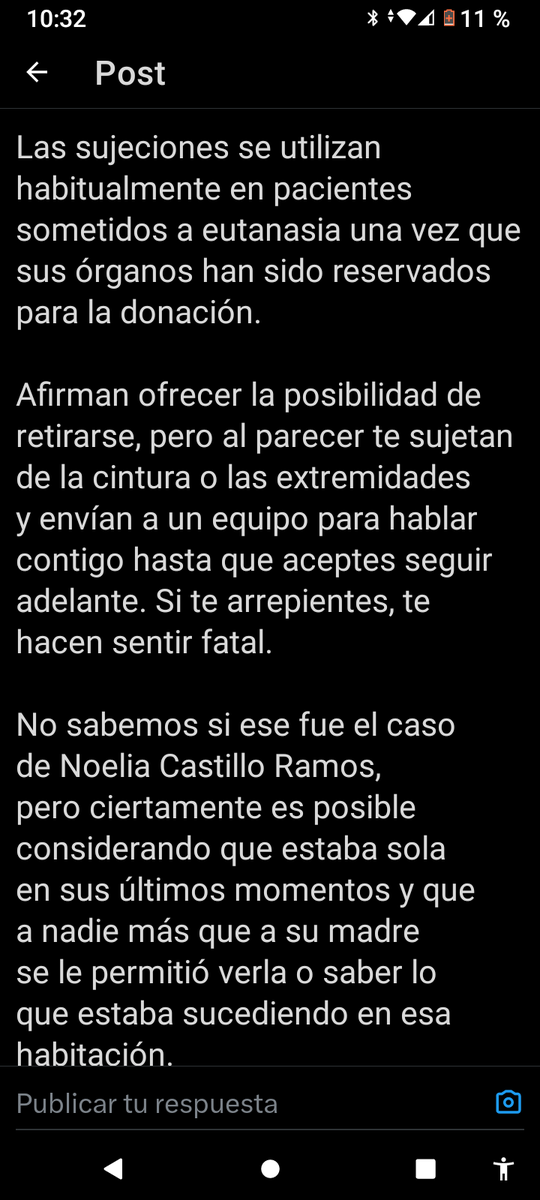 10:32 11 %

Post

Las sujeciones se utilizan habitualmente en pacientes sometidos a eutanasia una vez que sus órganos han sido reservados para la donación.

Afirman ofrecer la posibilidad de retirarse, pero al parecer te sujetan de la cintura o las extremidades y envían a un equipo para hablar contigo hasta que aceptes seguir adelante. Si te arrepientes, te hacen sentir fatal.

No sabemos si ese fue el caso de Noelia Castillo Ramos, pero ciertamente es posible considerando que estaba sola en sus últimos momentos y que a nadie más que a su madre se le permitió verla o saber lo que estaba sucediendo en esa habitación.

Publicar tu respuesta